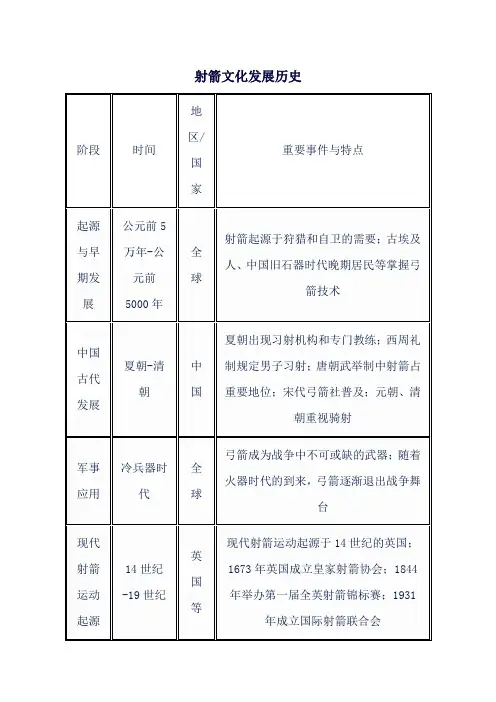 射箭文化发展历史

| 阶段 | 时间 | 地区/国家 | 重要事件与特点 |
|---|---|---|---|
| 起源与早期发展 | 公元前5万年-公元前5000年 | 全球 | 射箭起源于狩猎和自卫的需要；古埃及人、中国旧石器时代晚期居民等掌握弓箭技术 |
| 中国古代发展 | 夏朝-清朝 | 中国 | 夏朝出现习射机构和专门教练；西周礼制规定男子习射；唐朝武举制中射箭占重要地位；宋代弓箭社普及；元朝、清朝重视骑射 |
| 军事应用 | 冷兵器时代 | 全球 | 弓箭成为战争中不可或缺的武器；随着火器时代的到来，弓箭逐渐退出战争舞台 |
| 现代射箭运动起源 | 14世纪-19世纪 | 英国等 | 现代射箭运动起源于14世纪的英国；1673年英国成立皇家射箭协会；1844年举办第一届全英射箭锦标赛；1931年成立国际射箭联合会 |